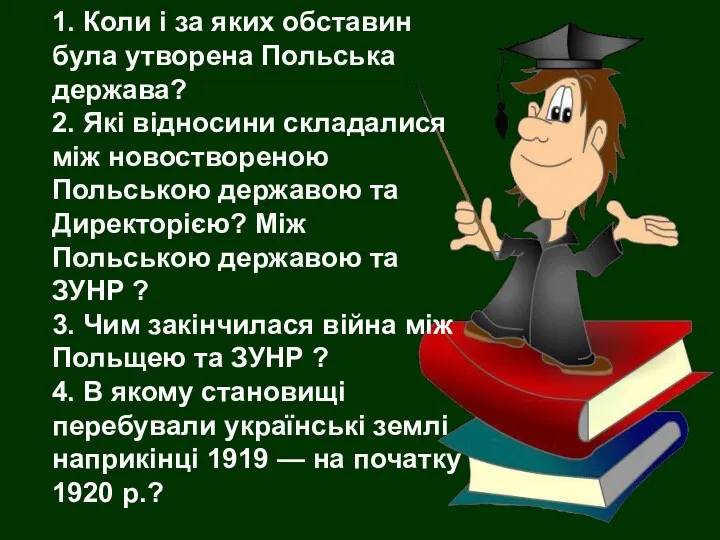 1. Коли і за яких обставин була утворена Польська держава?
2. Які відносини складалися між новоствореною Польською державою та Директорією? Між Польською державою та ЗУНР ?
3. Чим закінчилася війна між Польщею та ЗУНР ?
4. В якому становищі перебували українські землі наприкінці 1919 — на початку 1920 р.?